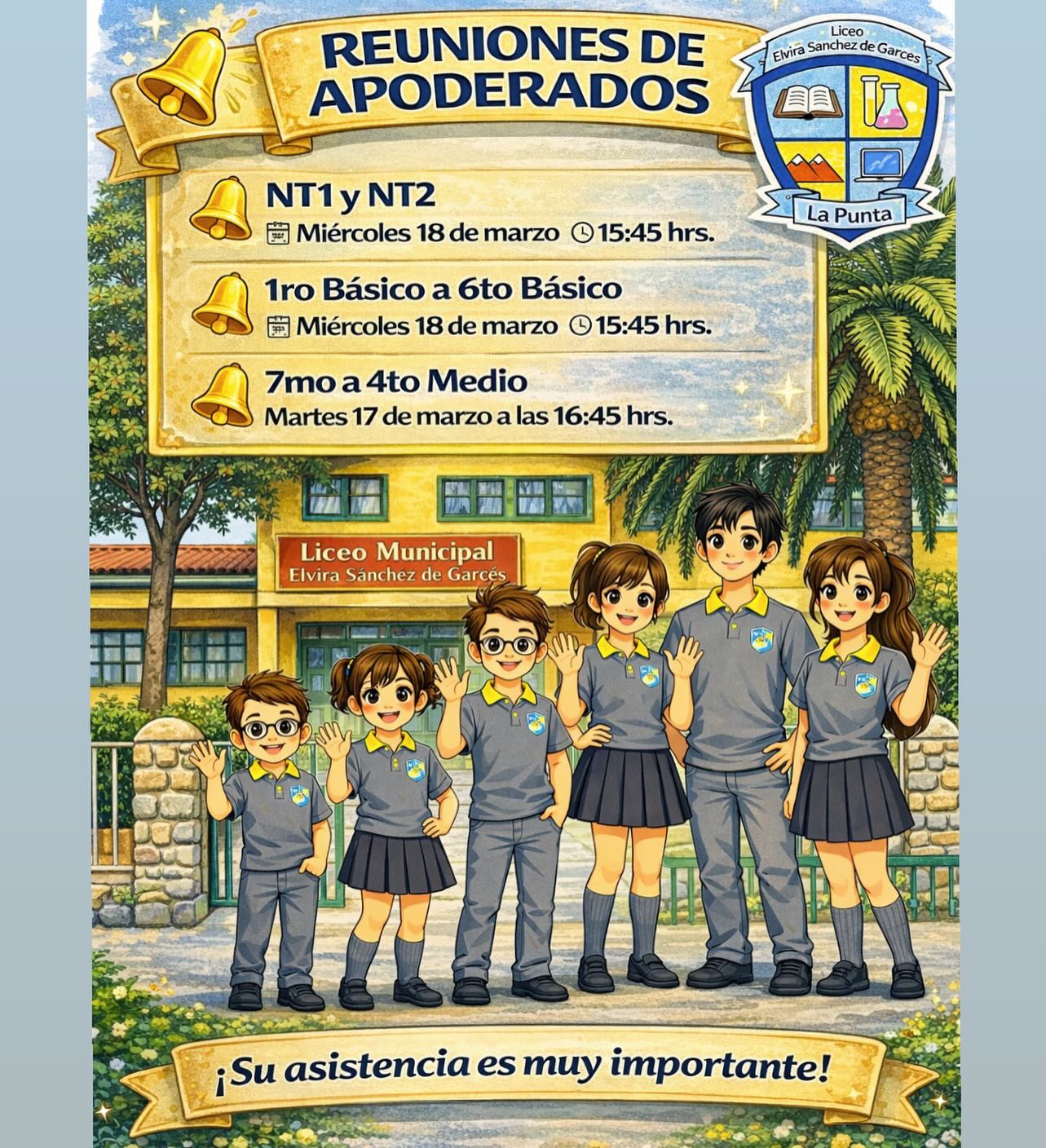 REUNIONES DE APODERADOS

Liceo
Elvira Sanchez de Garces
La Punta

NT1 y NT2
Miércoles 18 de marzo 15:45 hrs.

1ro Básico a 6to Básico
Miércoles 18 de marzo 15:45 hrs.

7mo a 4to Medio
Martes 17 de marzo a las 16:45 hrs.

Liceo Municipal
Elvira Sánchez de Garcés

¡Su asistencia es muy importante!